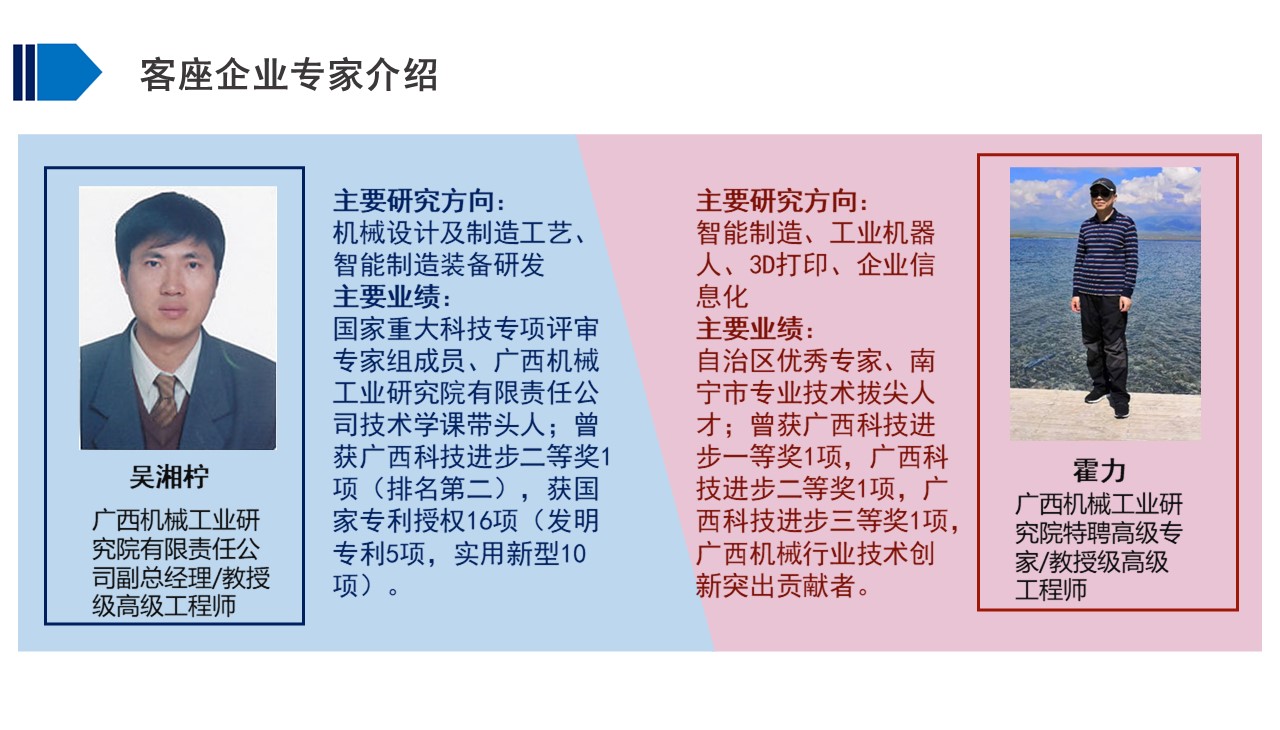 客座企业专家介绍

吴湘柠

广西机械工业研究院有限责任公司副总经理/教授级高级工程师

主要研究方向：
机械设计及制造工艺、智能制造装备研发
主要业绩：
国家重大科技专项评审专家组成员、广西机械工业研究院有限责任公司技术学课带头人；曾获广西科技进步二等奖1项（排名第二），获国家专利授权16项（发明专利5项，实用新型10项）。

主要研究方向：
智能制造、工业机器人、3D打印、企业信息化
主要业绩：
自治区优秀专家、南宁市专业技术拔尖人才；曾获广西科技进步一等奖1项，广西科技进步二等奖1项，广西科技进步三等奖1项，广西机械行业技术创新突出贡献者。

霍力

广西机械工业研究院特聘高级专家/教授级高级工程师